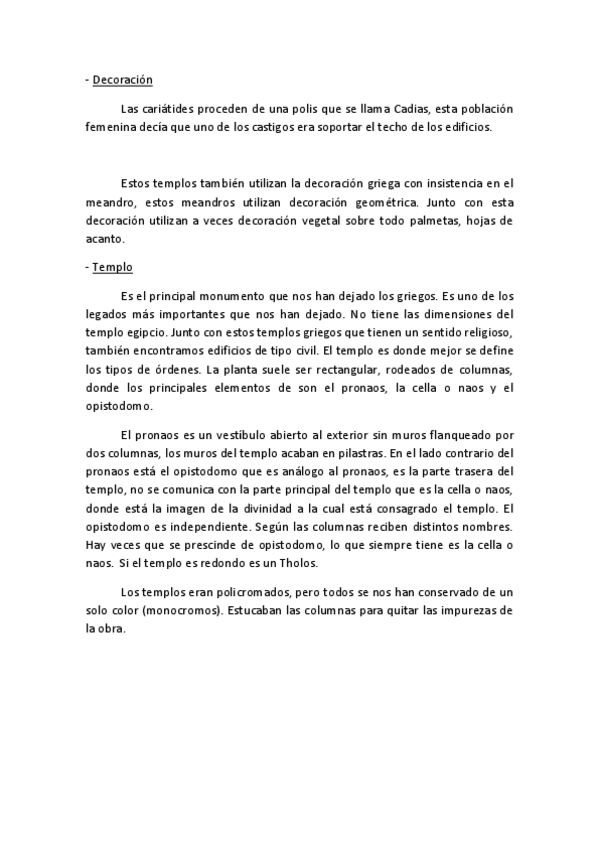 - Decoración

Las cariátides proceden de una polis que se llama Cadias, esta población femenina decía que uno de los castigos era soportar el techo de los edificios.

Estos templos también utilizan la decoración griega con insistencia en el meandro, estos meandros utilizan decoración geométrica. Junto con esta decoración utilizan a veces decoración vegetal sobre todo palmetas, hojas de acanto.

- Templo

Es el principal monumento que nos han dejado los griegos. Es uno de los legados más importantes que nos han dejado. No tiene las dimensiones del templo egipcio. Junto con estos templos griegos que tienen un sentido religioso, también encontramos edificios de tipo civil. El templo es donde mejor se define los tipos de órdenes. La planta suele ser rectangular, rodeados de columnas, donde los principales elementos de son el pronaos, la cella o naos y el opistodomo.

El pronaos es un vestíbulo abierto al exterior sin muros flanqueado por dos columnas, los muros del templo acaban en pilastras. En el lado contrario del pronaos está el opistodomo que es análogo al pronaos, es la parte trasera del templo, no se comunica con la parte principal del templo que es la cella o naos, donde está la imagen de la divinidad a la cual está consagrado el templo. El opistodomo es independiente. Según las columnas reciben distintos nombres. Hay veces que se prescinde de opistodomo, lo que siempre tiene es la cella o naos. Si el templo es redondo es un Tholos.

Los templos eran policromados, pero todos se nos han conservado de un solo color (monocromos). Estucaban las columnas para quitar las impurezas de la obra.